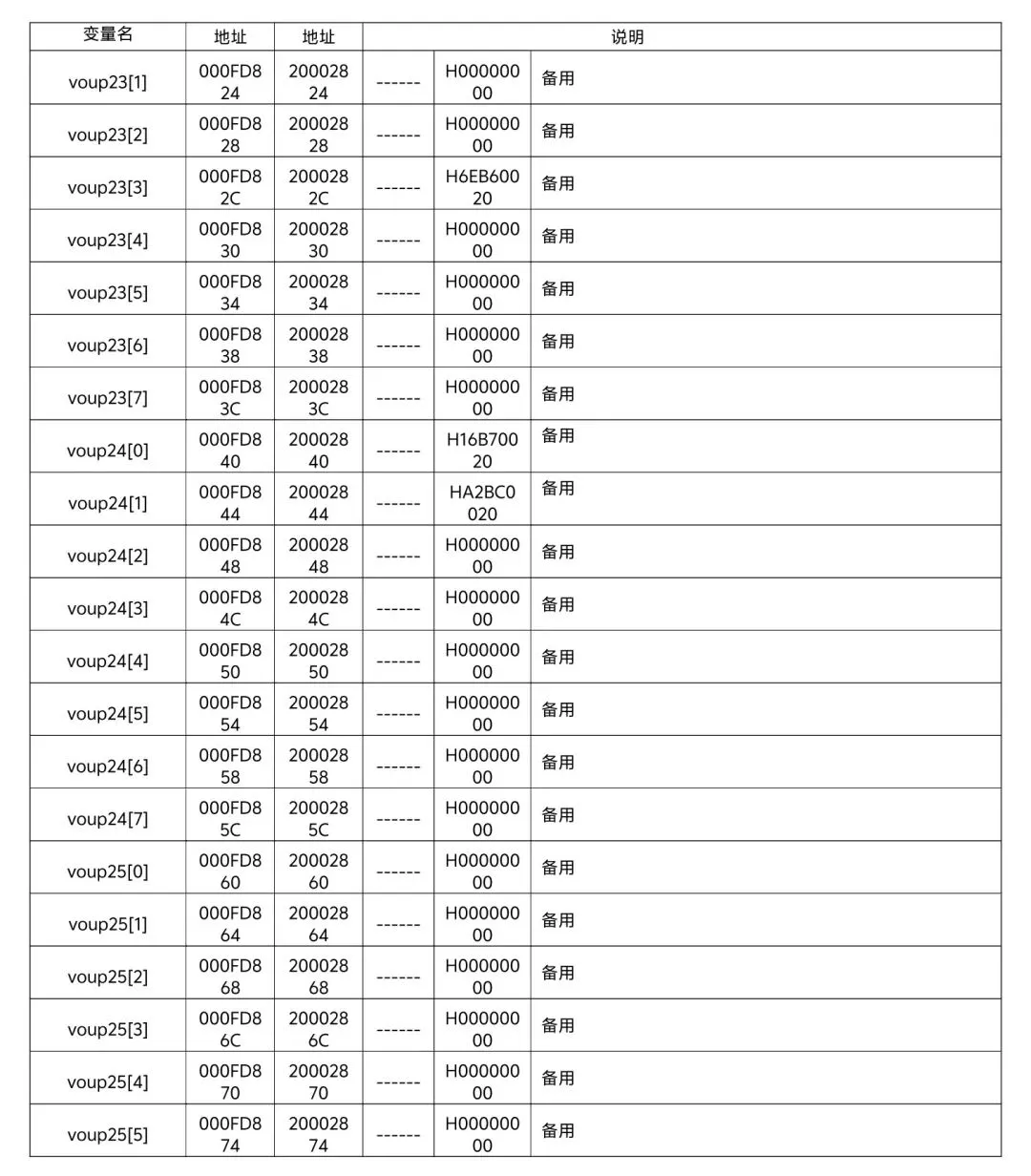 | 变量名 | 地址 | 地址 | 说明 | | |
|---|---|---|---|---|---|
| voup23[1] | 000FD824 | 20002824 | ------ | H00000000 | 备用 |
| voup23[2] | 000FD828 | 20002828 | ------ | H00000000 | 备用 |
| voup23[3] | 000FD82C | 2000282C | ------ | H6EB60020 | 备用 |
| voup23[4] | 000FD830 | 20002830 | ------ | H00000000 | 备用 |
| voup23[5] | 000FD834 | 20002834 | ------ | H00000000 | 备用 |
| voup23[6] | 000FD838 | 20002838 | ------ | H00000000 | 备用 |
| voup23[7] | 000FD83C | 2000283C | ------ | H00000000 | 备用 |
| voup24[0] | 000FD840 | 20002840 | ------ | H16B70020 | 备用 |
| voup24[1] | 000FD844 | 20002844 | ------ | HA2BC0020 | 备用 |
| voup24[2] | 000FD848 | 20002848 | ------ | H00000000 | 备用 |
| voup24[3] | 000FD84C | 2000284C | ------ | H00000000 | 备用 |
| voup24[4] | 000FD850 | 20002850 | ------ | H00000000 | 备用 |
| voup24[5] | 000FD854 | 20002854 | ------ | H00000000 | 备用 |
| voup24[6] | 000FD858 | 20002858 | ------ | H00000000 | 备用 |
| voup24[7] | 000FD85C | 2000285C | ------ | H00000000 | 备用 |
| voup25[0] | 000FD860 | 20002860 | ------ | H00000000 | 备用 |
| voup25[1] | 000FD864 | 20002864 | ------ | H00000000 | 备用 |
| voup25[2] | 000FD868 | 20002868 | ------ | H00000000 | 备用 |
| voup25[3] | 000FD86C | 2000286C | ------ | H00000000 | 备用 |
| voup25[4] | 000FD870 | 20002870 | ------ | H00000000 | 备用 |
| voup25[5] | 000FD874 | 20002874 | ------ | H00000000 | 备用 |